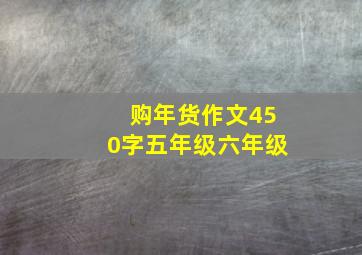 购年货作文450字五年级六年级